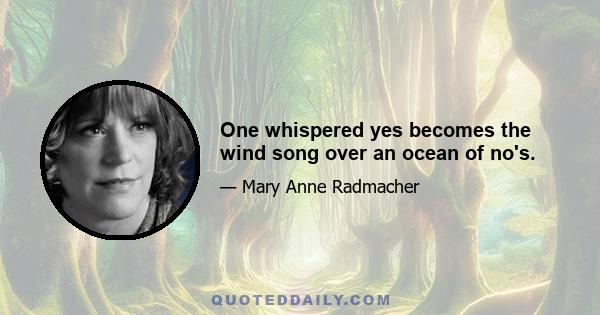 One whispered yes becomes the wind song over an ocean of no's.

— Mary Anne Radmacher

QUOTEDDAILY.COM